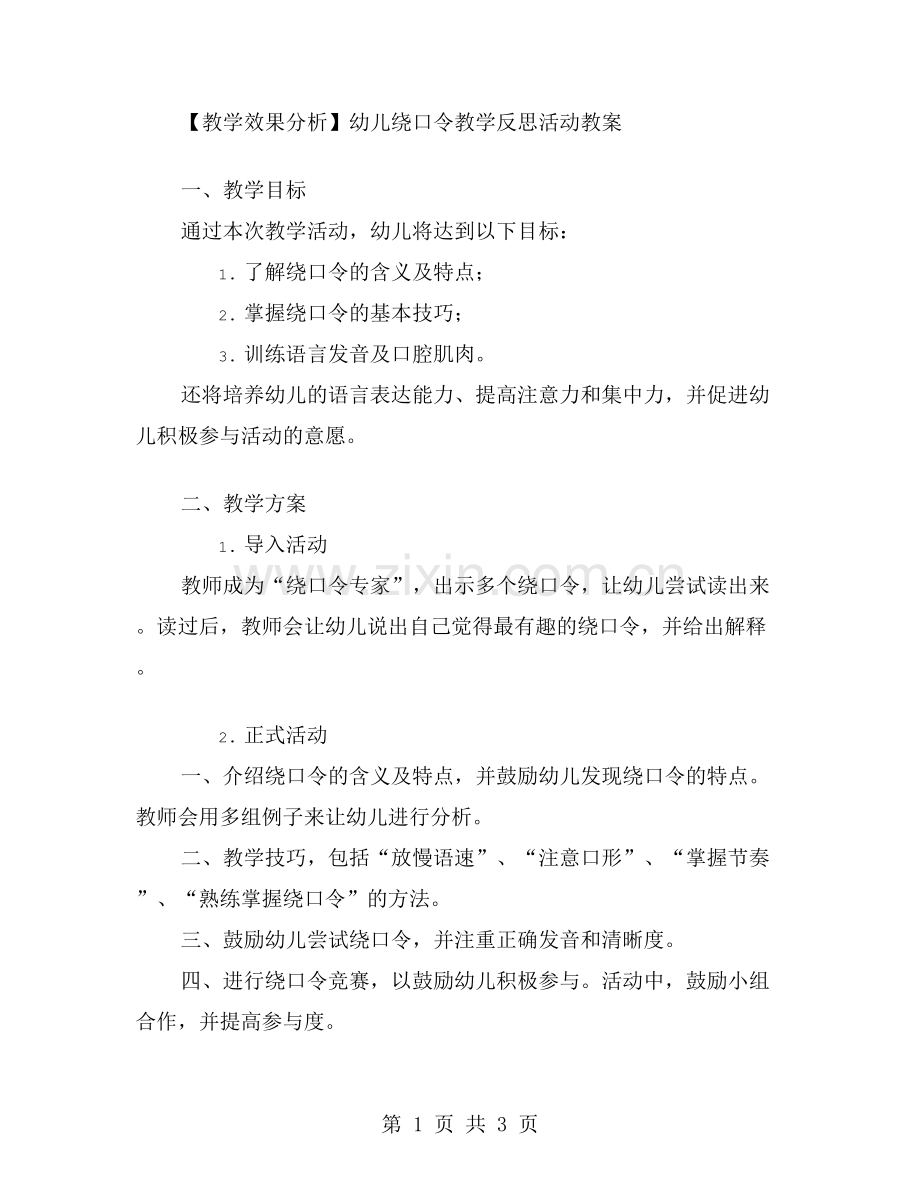 【教学效果分析】幼儿绕口令教学反思活动教案

一、教学目标

通过本次教学活动，幼儿将达到以下目标：

1.了解绕口令的含义及特点；

2.掌握绕口令的基本技巧；

3.训练语言发音及口腔肌肉。

还将培养幼儿的语言表达能力、提高注意力和集中力，并促进幼儿积极参与活动的意愿。

二、教学方案

1.导入活动

教师成为“绕口令专家”，出示多个绕口令，让幼儿尝试读出来。读过后，教师会让幼儿说出自己觉得最有趣的绕口令，并给出解释。

2.正式活动

一、介绍绕口令的含义及特点，并鼓励幼儿发现绕口令的特点。教师会用多组例子来让幼儿进行分析。

二、教学技巧，包括“放慢语速”、“注意口形”、“掌握节奏”、“熟练掌握绕口令”的方法。

三、鼓励幼儿尝试绕口令，并注重正确发音和清晰度。

四、进行绕口令竞赛，以鼓励幼儿积极参与。活动中，鼓励小组合作，并提高参与度。

第1页 共3页

www.zixin.com.cn